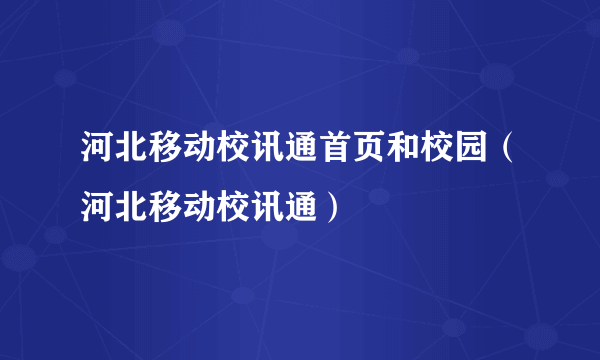 河北移动校讯通首页和校园（河北移动校讯通）